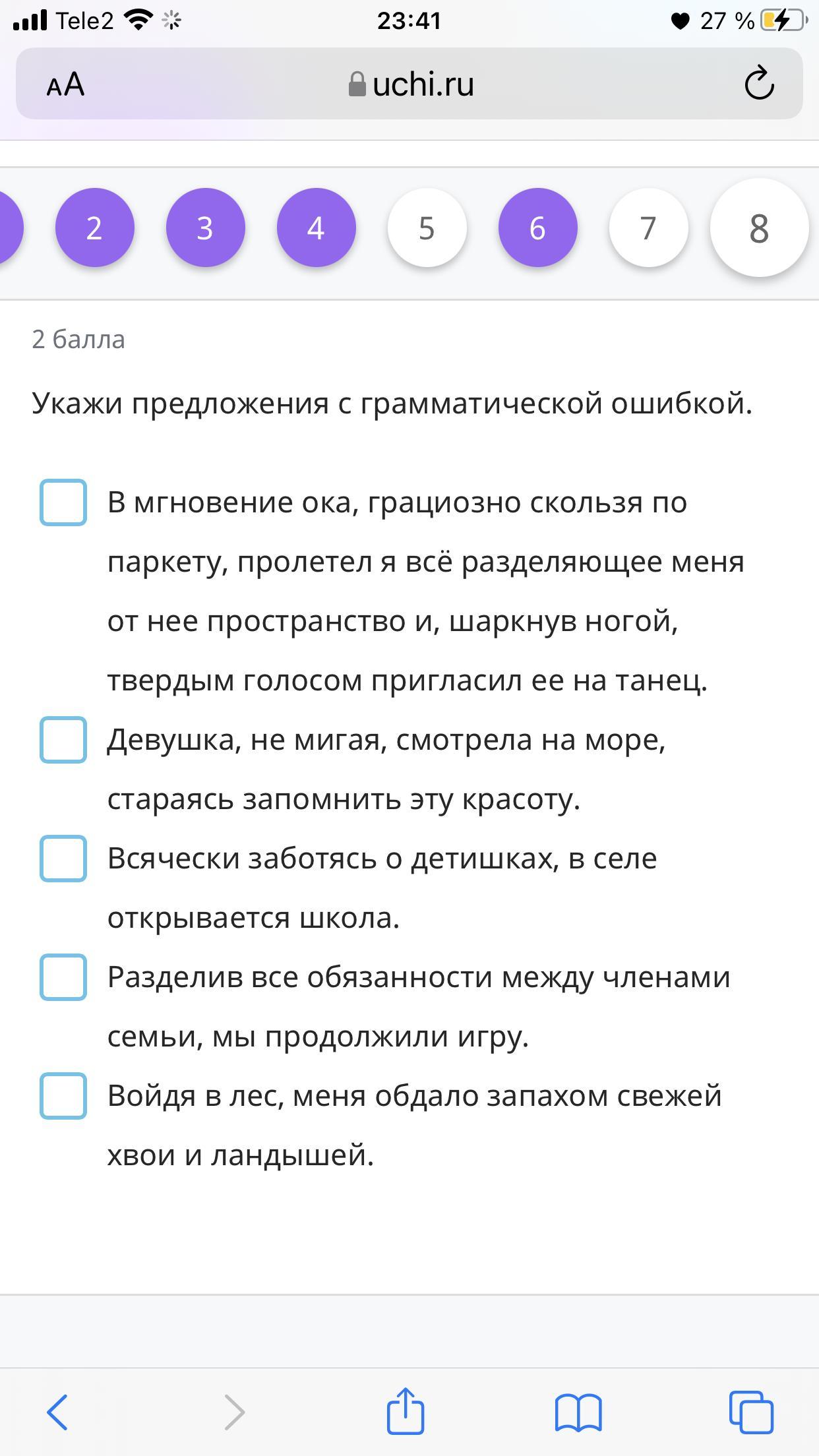 Tele2 23:41 27 %

AA uchi.ru

2 3 4 5 6 7 8

2 балла

Укажи предложения с грамматической ошибкой.

В мгновение ока, грациозно скользя по паркету, пролетел я всё разделяющее меня от нее пространство и, шаркнув ногой, твердым голосом пригласил ее на танец.

Девушка, не мигая, смотрела на море, стараясь запомнить эту красоту.

Всячески заботясь о детишках, в селе открывается школа.

Разделив все обязанности между членами семьи, мы продолжили игру.

Войдя в лес, меня обдало запахом свежей хвои и ландышей.